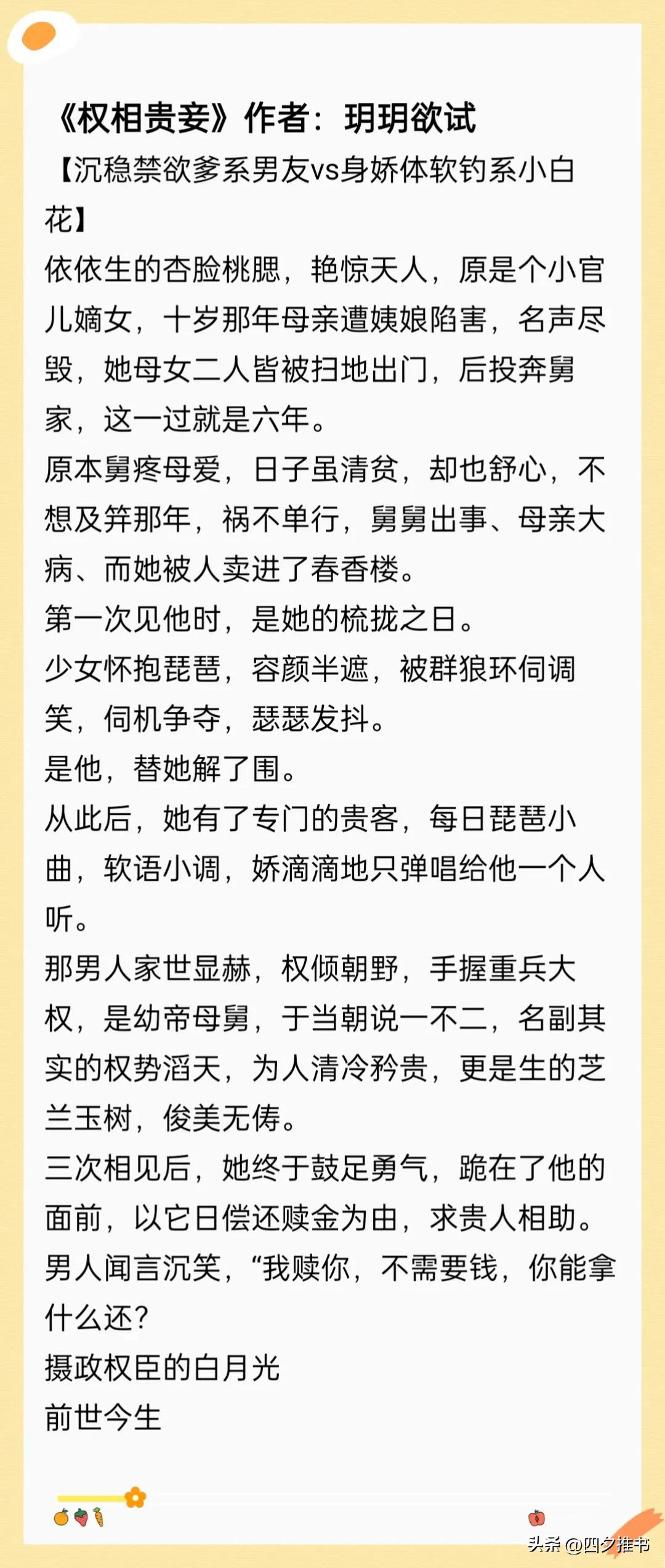 《权相贵妾》作者：玥玥欲试

【沉稳禁欲爹系男友vs身娇体软钓系小白花】

依依生的杏脸桃腮，艳惊天人，原是个小官儿嫡女，十岁那年母亲遭姨娘陷害，名声尽毁，她母女二人皆被扫地出门，后投奔舅家，这一过就是六年。

原本舅疼母爱，日子虽清贫，却也舒心，不想及笄那年，祸不单行，舅舅出事、母亲大病、而她被人卖进了春香楼。

第一次见他时，是她的梳拢之日。

少女怀抱琵琶，容颜半遮，被群狼环伺调笑，伺机争夺，瑟瑟发抖。

是他，替她解了围。

从此后，她有了专门的贵客，每日琵琶小曲，软语小调，娇滴滴地只弹唱给他一个人听。

那男人家世显赫，权倾朝野，手握重兵大权，是幼帝母舅，于当朝说一不二，名副其实的权势滔天，为人清冷矜贵，更是生的芝兰玉树，俊美无俦。

三次相见后，她终于鼓足勇气，跪在了他的面前，以它日偿还赎金为由，求贵人相助。

男人闻言沉笑，“我赎你，不需要钱，你能拿什么还？

摄政权臣的白月光

前世今生

头条 @四夕推书